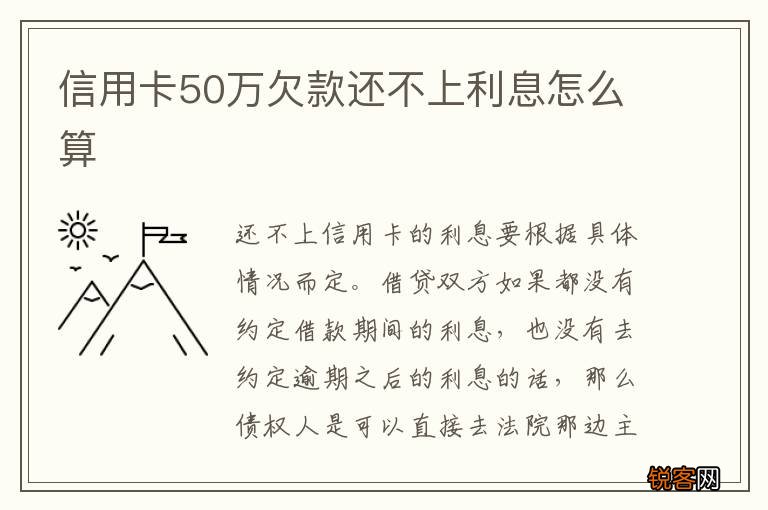 信用卡50万欠款还不上利息怎么算

还不上信用卡的利息要根据具体情况而定。借贷双方如果都没有约定借款期间的利息，也没有去约定逾期之后的利息的话，那么债权人是可以直接去法院那边主

锐客网